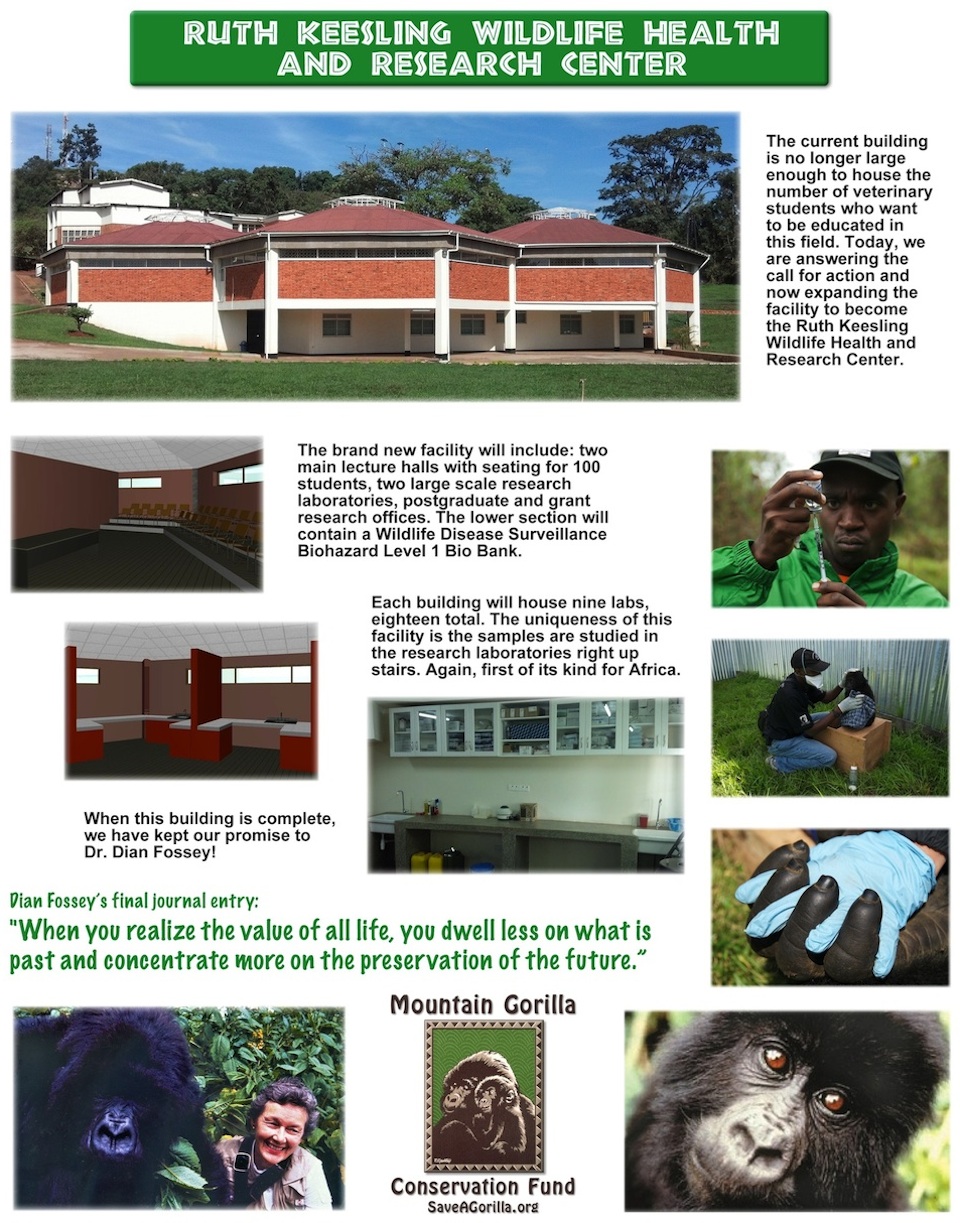 RUTH KEESLING WILDLIFE HEALTH AND RESEARCH CENTER

The current building is no longer large enough to house the number of veterinary students who want to be educated in this field. Today, we are answering the call for action and now expanding the facility to become the Ruth Keesling Wildlife Health and Research Center.

The brand new facility will include: two main lecture halls with seating for 100 students, two large scale research laboratories, postgraduate and grant research offices. The lower section will contain a Wildlife Disease Surveillance Biohazard Level 1 Bio Bank.

Each building will house nine labs, eighteen total. The uniqueness of this facility is the samples are studied in the research laboratories right up stairs. Again, first of its kind for Africa.

When this building is complete, we have kept our promise to Dr. Dian Fossey!

Dian Fossey's final journal entry:

"When you realize the value of all life, you dwell less on what is past and concentrate more on the preservation of the future."

Mountain Gorilla

Conservation Fund

SaveAGorilla.org